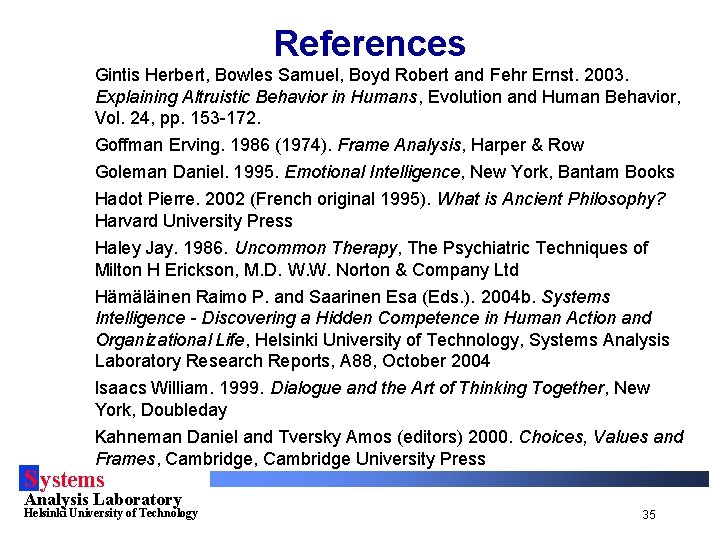 References

Gintis Herbert, Bowles Samuel, Boyd Robert and Fehr Ernst. 2003. Explaining Altruistic Behavior in Humans, Evolution and Human Behavior, Vol. 24, pp. 153-172.

Goffman Erving. 1986 (1974). Frame Analysis, Harper & Row

Goleman Daniel. 1995. Emotional Intelligence, New York, Bantam Books

Hadot Pierre. 2002 (French original 1995). What is Ancient Philosophy? Harvard University Press

Haley Jay. 1986. Uncommon Therapy, The Psychiatric Techniques of Milton H Erickson, M.D. W.W. Norton & Company Ltd

Hämäläinen Raimo P. and Saarinen Esa (Eds.). 2004b. Systems Intelligence - Discovering a Hidden Competence in Human Action and Organizational Life, Helsinki University of Technology, Systems Analysis Laboratory Research Reports, A88, October 2004

Isaacs William. 1999. Dialogue and the Art of Thinking Together, New York, Doubleday

Kahneman Daniel and Tversky Amos (editors) 2000. Choices, Values and Frames, Cambridge, Cambridge University Press

Systems
Analysis Laboratory
Helsinki University of Technology

35